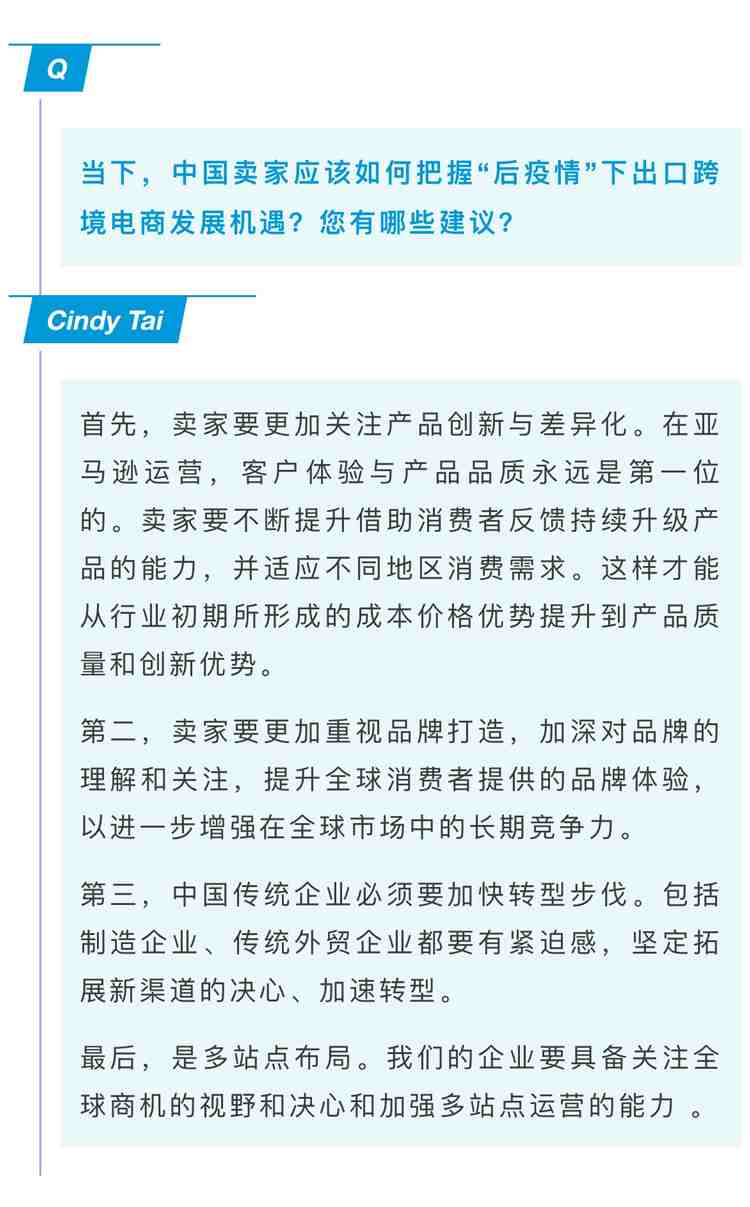 Q

当下，中国卖家应该如何把握“后疫情”下出口跨境电商发展机遇？您有哪些建议？

Cindy Tai

首先，卖家要更加关注产品创新与差异化。在亚马逊运营，客户体验与产品品质永远是第一位的。卖家要不断提升借助消费者反馈持续升级产品的能力，并适应不同地区消费需求。这样才能从行业初期所形成的成本价格优势提升到产品质量和创新优势。

第二，卖家要更加重视品牌打造，加深对品牌的理解和关注，提升全球消费者提供的品牌体验，以进一步增强在全球市场中的长期竞争力。

第三，中国传统企业必须要加快转型步伐。包括制造企业、传统外贸企业都要有紧迫感，坚定拓展新渠道的决心、加速转型。

最后，是多站点布局。我们的企业要具备关注全球商机的视野和决心和加强多站点运营的能力 。